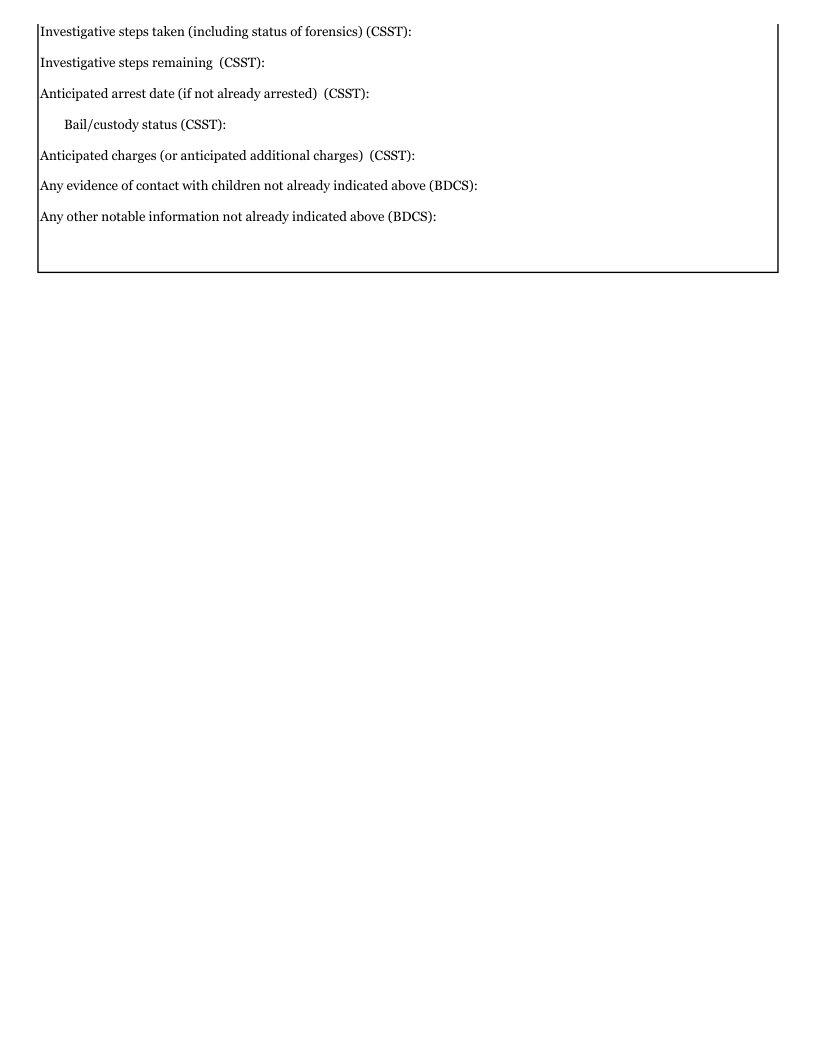 Investigative steps taken (including status of forensics) (CSST):

Investigative steps remaining (CSST):

Anticipated arrest date (if not already arrested) (CSST):

Bail/custody status (CSST):

Anticipated charges (or anticipated additional charges) (CSST):

Any evidence of contact with children not already indicated above (BDCS):

Any other notable information not already indicated above (BDCS):